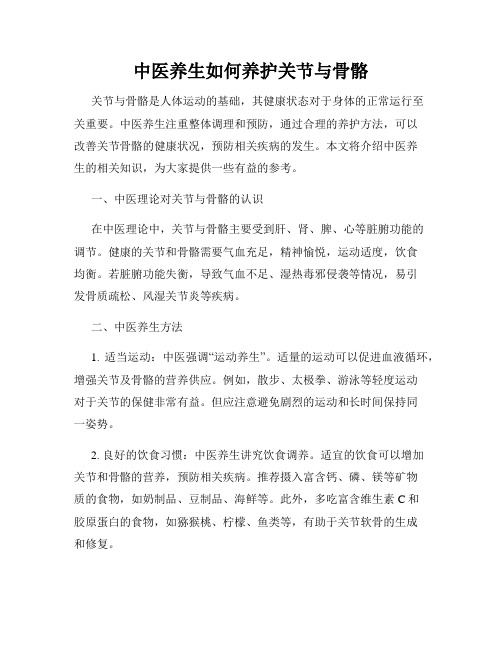 中医养生如何养护关节与骨骼

关节与骨骼是人体运动的基础，其健康状态对于身体的正常运行至关重要。中医养生注重整体调理和预防，通过合理的养护方法，可以改善关节骨骼的健康状况，预防相关疾病的发生。本文将介绍中医养生的相关知识，为大家提供一些有益的参考。

一、中医理论对关节与骨骼的认识

在中医理论中，关节与骨骼主要受到肝、肾、脾、心等脏腑功能的调节。健康的关节和骨骼需要气血充足，精神愉悦，运动适度，饮食均衡。若脏腑功能失衡，导致气血不足、湿热毒邪侵袭等情况，易引发骨质疏松、风湿关节炎等疾病。

二、中医养生方法

1. 适当运动：中医强调“运动养生”。适量的运动可以促进血液循环，增强关节及骨骼的营养供应。例如，散步、太极拳、游泳等轻度运动对于关节的保健非常有益。但应注意避免剧烈的运动和长时间保持同一姿势。

2. 良好的饮食习惯：中医养生讲究饮食调养。适宜的饮食可以增加关节和骨骼的营养，预防相关疾病。推荐摄入富含钙、磷、镁等矿物质的食物，如奶制品、豆制品、海鲜等。此外，多吃富含维生素 C 和胶原蛋白的食物，如猕猴桃、柠檬、鱼类等，有助于关节软骨的生成和修复。